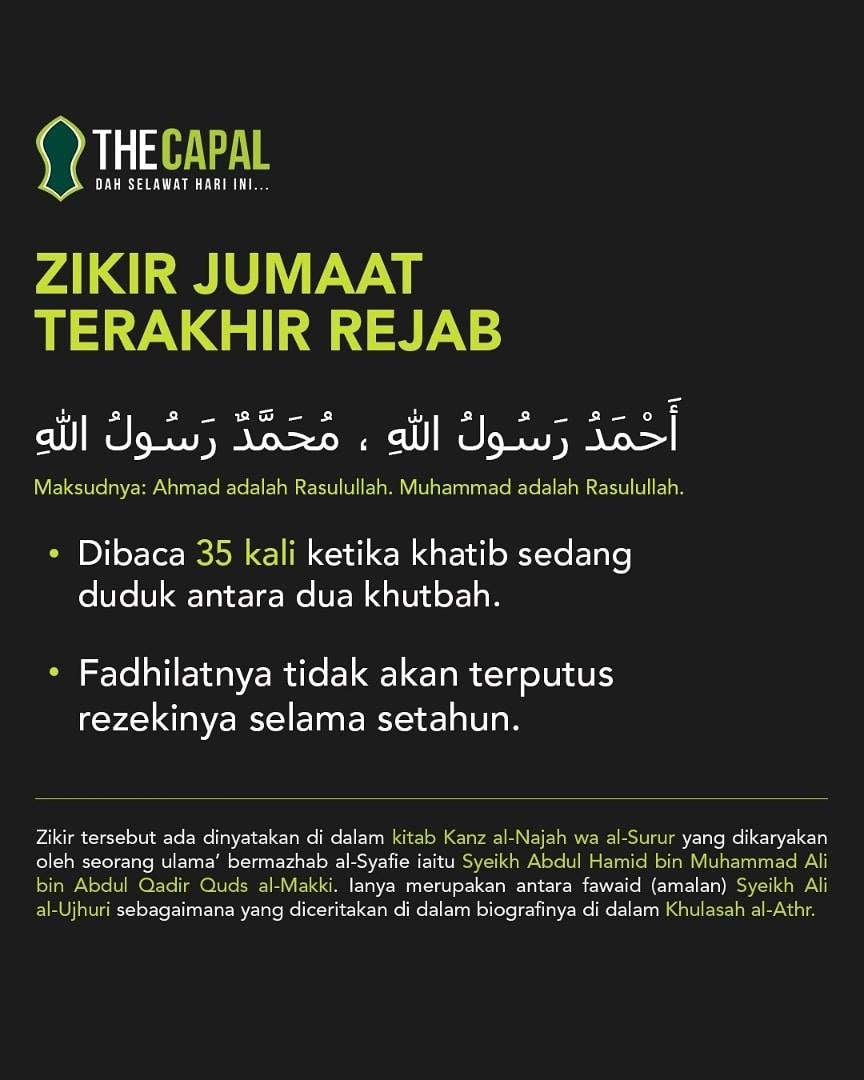 THECAPAL
DAH SELAWAT HARI INI...

ZIKIR JUMAAT TERAKHIR REJAB

أَحْمَدُ رَسُولُ اللهِ ، مُحَمَّدٌ رَسُولُ اللهِ

Maksudnya: Ahmad adalah Rasulullah. Muhammad adalah Rasulullah.

• Dibaca 35 kali ketika khatib sedang duduk antara dua khutbah.

• Fadhilatnya tidak akan terputus rezekinya selama setahun.

Zikir tersebut ada dinyatakan di dalam kitab Kanz al-Najah wa al-Surur yang dikaryakan oleh seorang ulama' bermazhab al-Syafie iaitu Syeikh Abdul Hamid bin Muhammad Ali bin Abdul Qadir Quds al-Makki. Ianya merupakan antara fawaid (amalan) Syeikh Ali al-Ujhuri sebagaimana yang diceritakan di dalam biografinya di dalam Khulasah al-Athr.